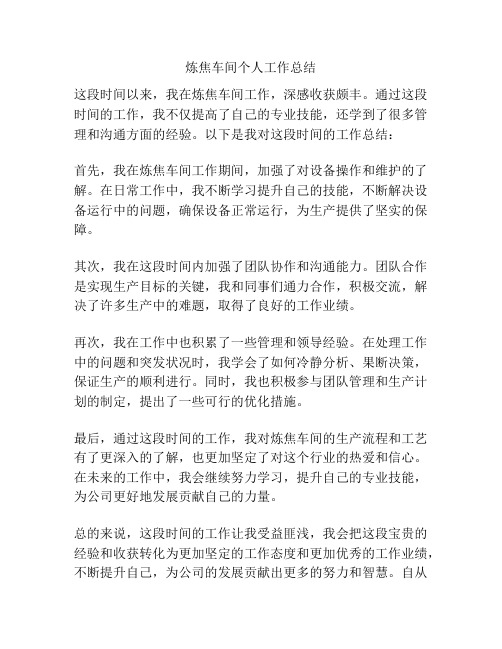 炼焦车间个人工作总结

这段时间以来，我在炼焦车间工作，深感收获颇丰。通过这段时间的工作，我不仅提高了自己的专业技能，还学到了很多管理和沟通方面的经验。以下是我对这段时间的工作总结：

首先，我在炼焦车间工作期间，加强了对设备操作和维护的了解。在日常工作中，我不断学习提升自己的技能，不断解决设备运行中的问题，确保设备正常运行，为生产提供了坚实的保障。

其次，我在这段时间内加强了团队协作和沟通能力。团队合作是实现生产目标的关键，我和同事们通力合作，积极交流，解决了许多生产中的难题，取得了良好的工作业绩。

再次，我在工作中也积累了一些管理和领导经验。在处理工作中的问题和突发状况时，我学会了如何冷静分析、果断决策，保证生产的顺利进行。同时，我也积极参与团队管理和生产计划的制定，提出了一些可行的优化措施。

最后，通过这段时间的工作，我对炼焦车间的生产流程和工艺有了更深入的了解，也更加坚定了对这个行业的热爱和信心。在未来的工作中，我会继续努力学习，提升自己的专业技能，为公司更好地发展贡献自己的力量。

总的来说，这段时间的工作让我受益匪浅，我会把这段宝贵的经验和收获转化为更加坚定的工作态度和更加优秀的工作业绩，不断提升自己，为公司的发展贡献出更多的努力和智慧。自从